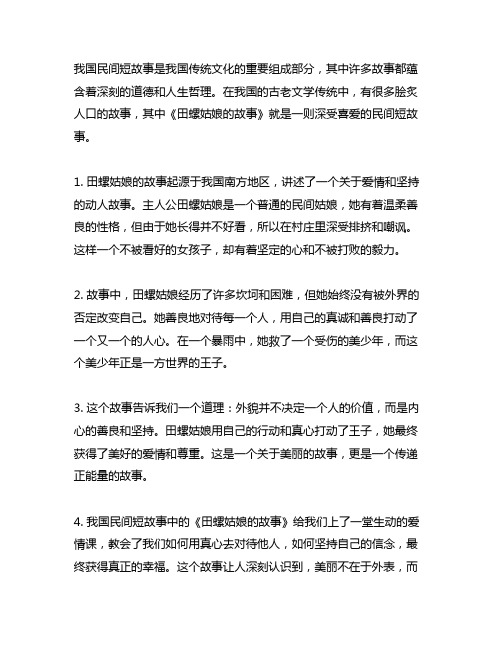 我国民间短故事是我国传统文化的重要组成部分，其中许多故事都蕴含着深刻的道德和人生哲理。在我国的古老文学传统中，有很多脍炙人口的故事，其中《田螺姑娘的故事》就是一则深受喜爱的民间短故事。

1. 田螺姑娘的故事起源于我国南方地区，讲述了一个关于爱情和坚持的动人故事。主人公田螺姑娘是一个普通的民间姑娘，她有着温柔善良的性格，但由于她长得并不好看，所以在村庄里深受排挤和嘲讽。这样一个不被看好的女孩子，却有着坚定的心和不被打败的毅力。

2. 故事中，田螺姑娘经历了许多坎坷和困难，但她始终没有被外界的否定改变自己。她善良地对待每一个人，用自己的真诚和善良打动了一个又一个的人心。在一个暴雨中，她救了一个受伤的美少年，而这个美少年正是一方世界的王子。

3. 这个故事告诉我们一个道理：外貌并不决定一个人的价值，而是内心的善良和坚持。田螺姑娘用自己的行动和真心打动了王子，她最终获得了美好的爱情和尊重。这是一个关于美丽的故事，更是一个传递正能量的故事。

4. 我国民间短故事中的《田螺姑娘的故事》给我们上了一堂生动的爱情课，教会了我们如何用真心去对待他人，如何坚持自己的信念，最终获得真正的幸福。这个故事让人深刻认识到，美丽不在于外表，而